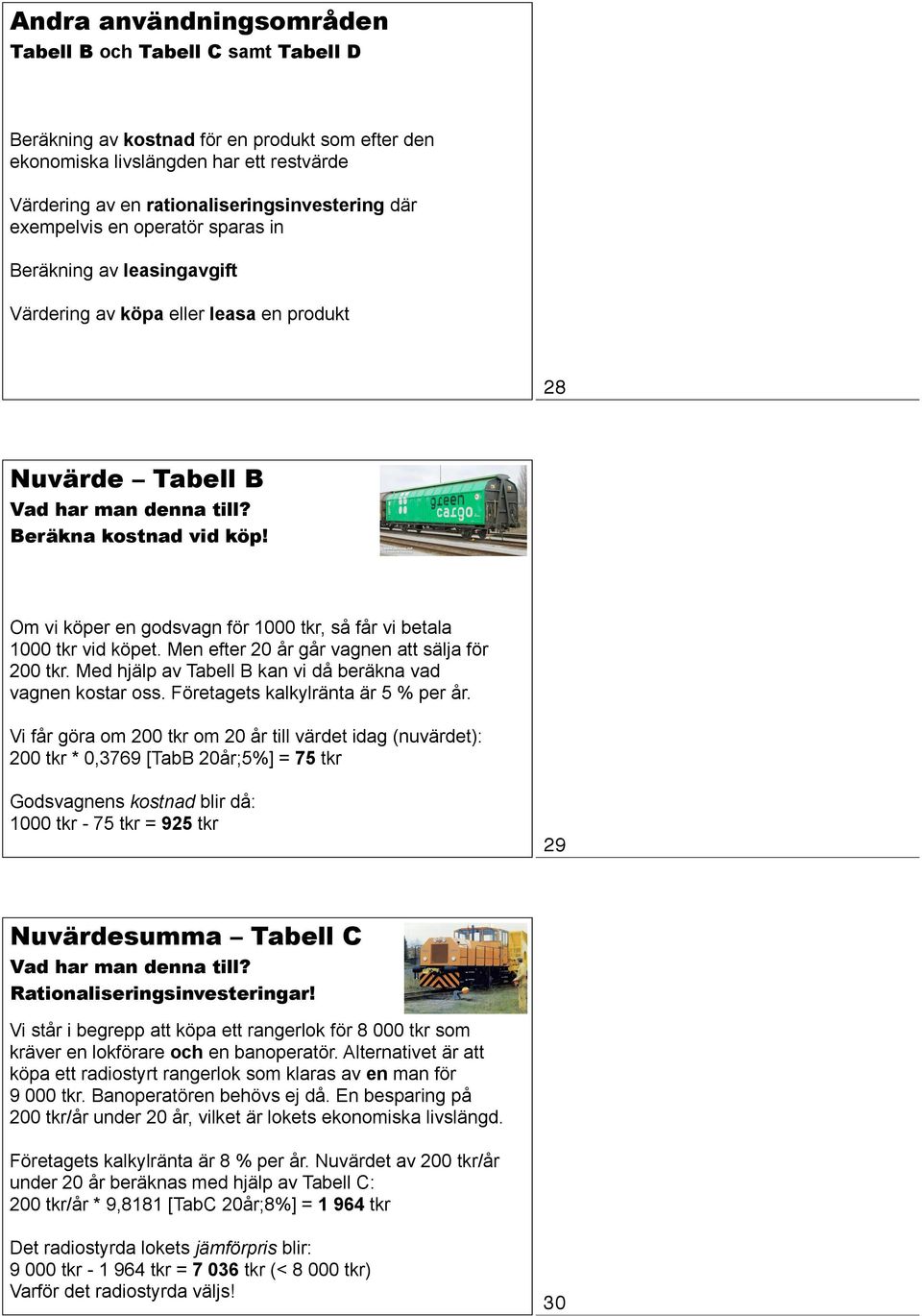 Andra användningsområden
Tabell B och Tabell C samt Tabell D

Beräkning av kostnad för en produkt som efter den ekonomiska livslängden har ett restvärde

Värdering av en rationaliseringsinvestering där exempelvis en operatör sparas in

Beräkning av leasingavgift

Värdering av köpa eller leasa en produkt

28

Nuvärde – Tabell B
Vad har man denna till?
Beräkna kostnad vid köp!

green cargo

Om vi köper en godsvagn för 1000 tkr, så får vi betala 1000 tkr vid köpet. Men efter 20 år går vagnen att sälja för 200 tkr. Med hjälp av Tabell B kan vi då beräkna vad vagnen kostar oss. Företagets kalkylränta är 5 % per år.

Vi får göra om 200 tkr om 20 år till värdet idag (nuvärdet):
200 tkr * 0,3769 [TabB 20år;5%] = 75 tkr

Godsvagnens kostnad blir då:
1000 tkr - 75 tkr = 925 tkr

29

Nuvärdesumma – Tabell C
Vad har man denna till?
Rationaliseringsinvesteringar!

Vi står i begrepp att köpa ett rangerlok för 8 000 tkr som kräver en lokförare och en banoperatör. Alternativet är att köpa ett radiostyrt rangerlok som klaras av en man för 9 000 tkr. Banoperatören behövs ej då. En besparing på 200 tkr/år under 20 år, vilket är lokets ekonomiska livslängd.

Företagets kalkylränta är 8 % per år. Nuvärdet av 200 tkr/år under 20 år beräknas med hjälp av Tabell C:
200 tkr/år * 9,8181 [TabC 20år;8%] = 1 964 tkr

Det radiostyrda lokets jämförpris blir:
9 000 tkr - 1 964 tkr = 7 036 tkr (< 8 000 tkr)
Varför det radiostyrda väljs!

30